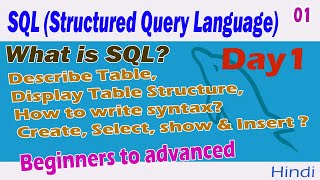 SQL (Structured Query Language)

01

What is SQL?

Day 1

Describe Table,
Display Table Structure,
How to write syntax?
Create, Select, show & Insert ?

Beginners to advanced

Hindi